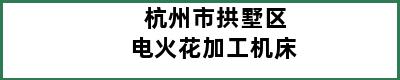 杭州市拱墅区
电火花加工机床